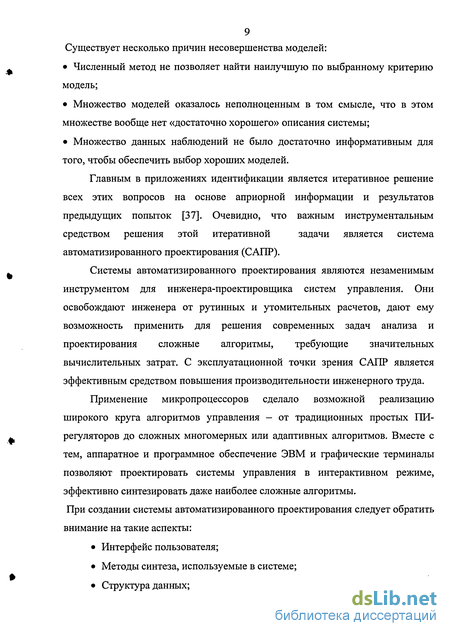 9

Существует несколько причин несовершенства моделей:

• Численный метод не позволяет найти наилучшую по выбранному критерию модель;

• Множество моделей оказалось неполноценным в том смысле, что в этом множестве вообще нет «достаточно хорошего» описания системы;

• Множество данных наблюдений не было достаточно информативным для того, чтобы обеспечить выбор хороших моделей.

Главным в приложениях идентификации является итеративное решение всех этих вопросов на основе априорной информации и результатов предыдущих попыток [37]. Очевидно, что важным инструментальным средством решения этой итеративной задачи является система автоматизированного проектирования (САПР).

Системы автоматизированного проектирования являются незаменимым инструментом для инженера-проектировщика систем управления. Они освобождают инженера от рутинных и утомительных расчетов, дают ему возможность применить для решения современных задач анализа и проектирования сложные алгоритмы, требующие значительных вычислительных затрат. С эксплуатационной точки зрения САПР является эффективным средством повышения производительности инженерного труда.

Применение микропроцессоров сделало возможной реализацию широкого круга алгоритмов управления – от традиционных простых ПИ-регуляторов до сложных многомерных или адаптивных алгоритмов. Вместе с тем, аппаратное и программное обеспечение ЭВМ и графические терминалы позволяют проектировать системы управления в интерактивном режиме, эффективно синтезировать даже наиболее сложные алгоритмы.

При создании системы автоматизированного проектирования следует обратить внимание на такие аспекты:

• Интерфейс пользователя;

• Методы синтеза, используемые в системе;

• Структура данных;

dsLib.net
библиотека диссертаций